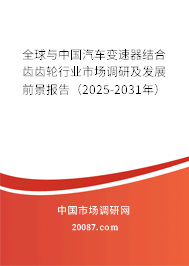 全球与中国汽车变速器结合齿齿轮行业市场调研及发展前景报告（2025-2031年）

中国市场调研网

20087.com